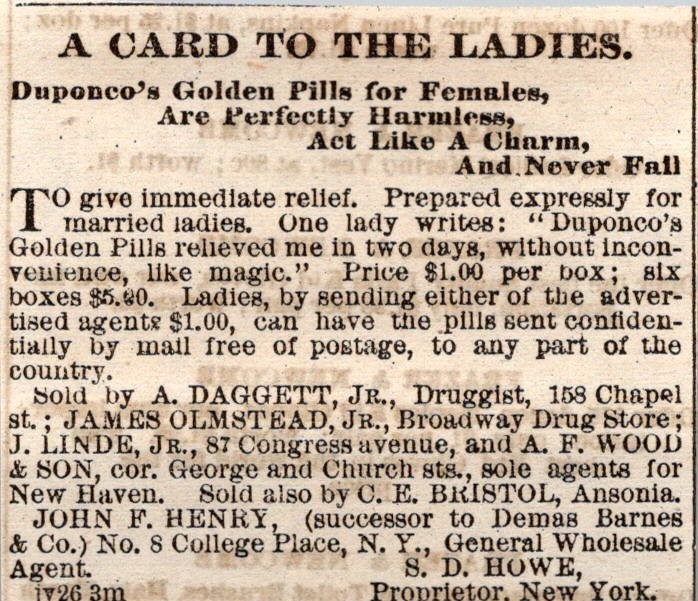 A CARD TO THE LADIES.

Duponco's Golden Pills for Females,
Are Perfectly Harmless,
Act Like A Charm,
And Never Fail

TO give immediate relief. Prepared expressly for married ladies. One lady writes: "Duponco's Golden Pills relieved me in two days, without inconvenience, like magic." Price $1.00 per box; six boxes $5.00. Ladies, by sending either of the advertised agents $1.00, can have the pills sent confidentially by mail free of postage, to any part of the country.

Sold by A. DAGGETT, JR., Druggist, 158 Chapel st.; JAMES OLMSTEAD, JR., Broadway Drug Store; J. LINDE, JR., 87 Congress avenue, and A. F. WOOD & SON, cor. George and Church sts., sole agents for New Haven. Sold also by C. E. BRISTOL, Ansonia.

JOHN F. HENRY, (successor to Demas Barnes & Co.) No. 8 College Place, N. Y., General Wholesale Agent.
S. D. HOWE,
Proprietor, New York.
jy26 3m